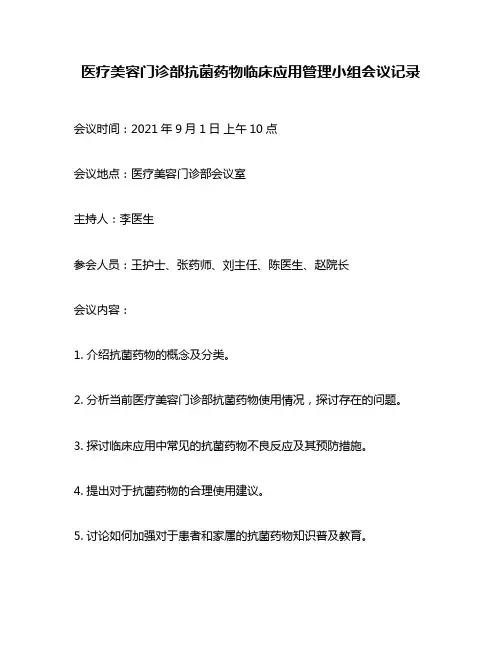 医疗美容门诊部抗菌药物临床应用管理小组会议记录

会议时间：2021 年 9 月 1 日 上午 10 点

会议地点：医疗美容门诊部会议室

主持人：李医生

参会人员：王护士、张药师、刘主任、陈医生、赵院长

会议内容：

1. 介绍抗菌药物的概念及分类。

2. 分析当前医疗美容门诊部抗菌药物使用情况，探讨存在的问题。

3. 探讨临床应用中常见的抗菌药物不良反应及其预防措施。

4. 提出对于抗菌药物的合理使用建议。

5. 讨论如何加强对于患者和家属的抗菌药物知识普及教育。